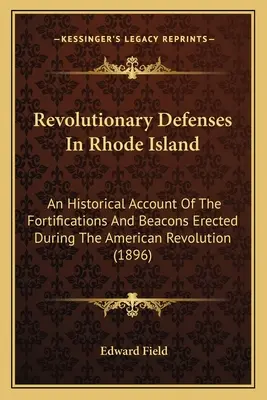 —KESSINGER'S LEGACY REPRINTS—

Revolutionary Defenses In Rhode Island

An Historical Account Of The Fortifications And Beacons Erected During The American Revolution (1896)

Edward Field